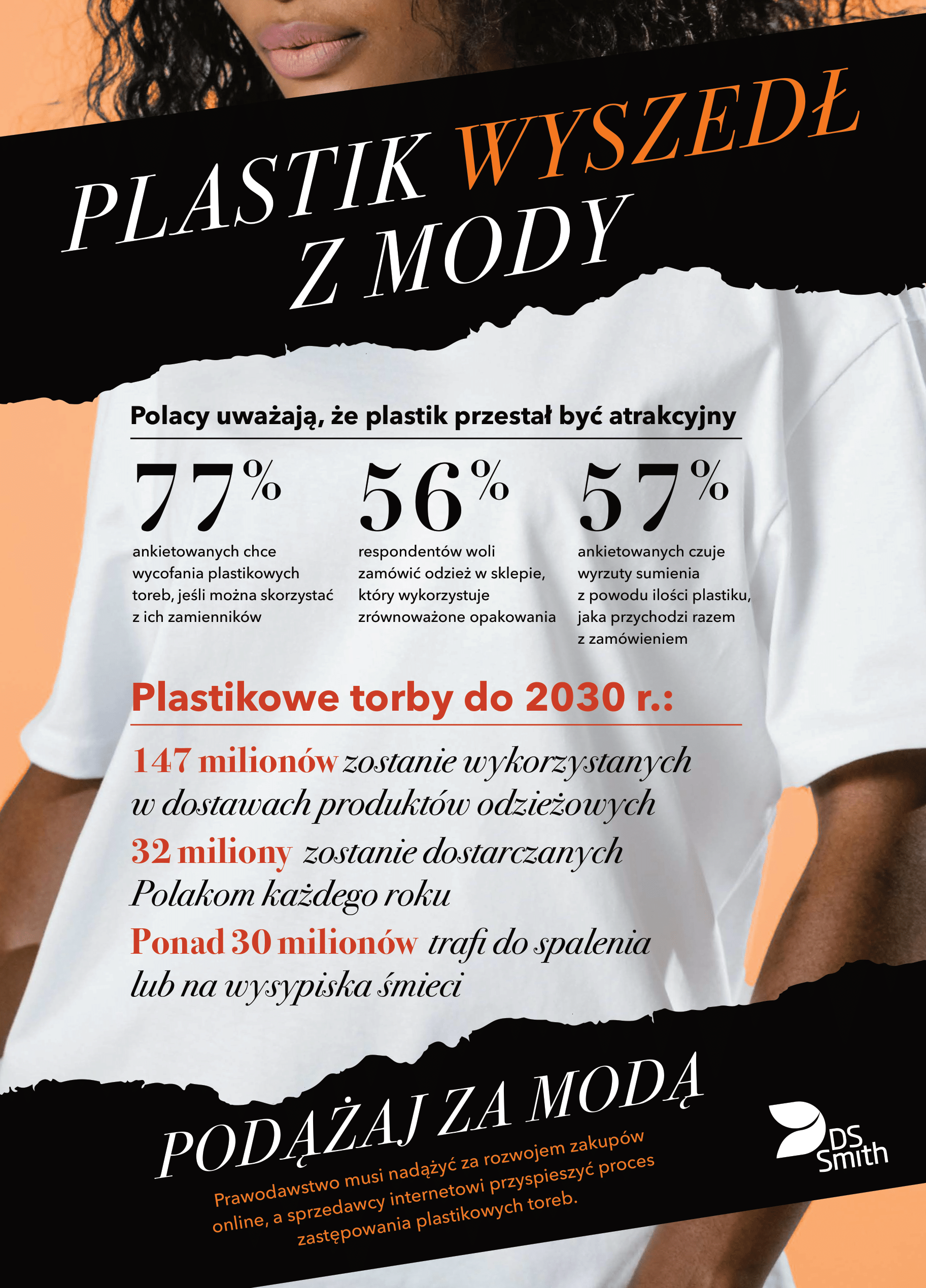 PLASTIK WYSZEDŁ Z MODY

Polacy uważają, że plastik przestał być atrakcyjny

77%
ankietowanych chce wycofania plastikowych toreb, jeśli można skorzystać z ich zamienników

56%
respondentów woli zamówić odzież w sklepie, który wykorzystuje zrównoważone opakowania

57%
ankietowanych czuje wyrzuty sumienia z powodu ilości plastiku, jaka przychodzi razem z zamówieniem

Plastikowe torby do 2030 r.:

147 milionów zostanie wykorzystanych w dostawach produktów odzieżowych

32 miliony zostanie dostarczanych Polakom każdego roku

Ponad 30 milionów trafi do spalenia lub na wysypiska śmieci

PODĄŻAJ ZA MODĄ

Prawodawstwo musi nadążyć za rozwojem zakupów online, a sprzedawcy internetowi przyspieszyć proces zastępowania plastikowych toreb.

DS Smith